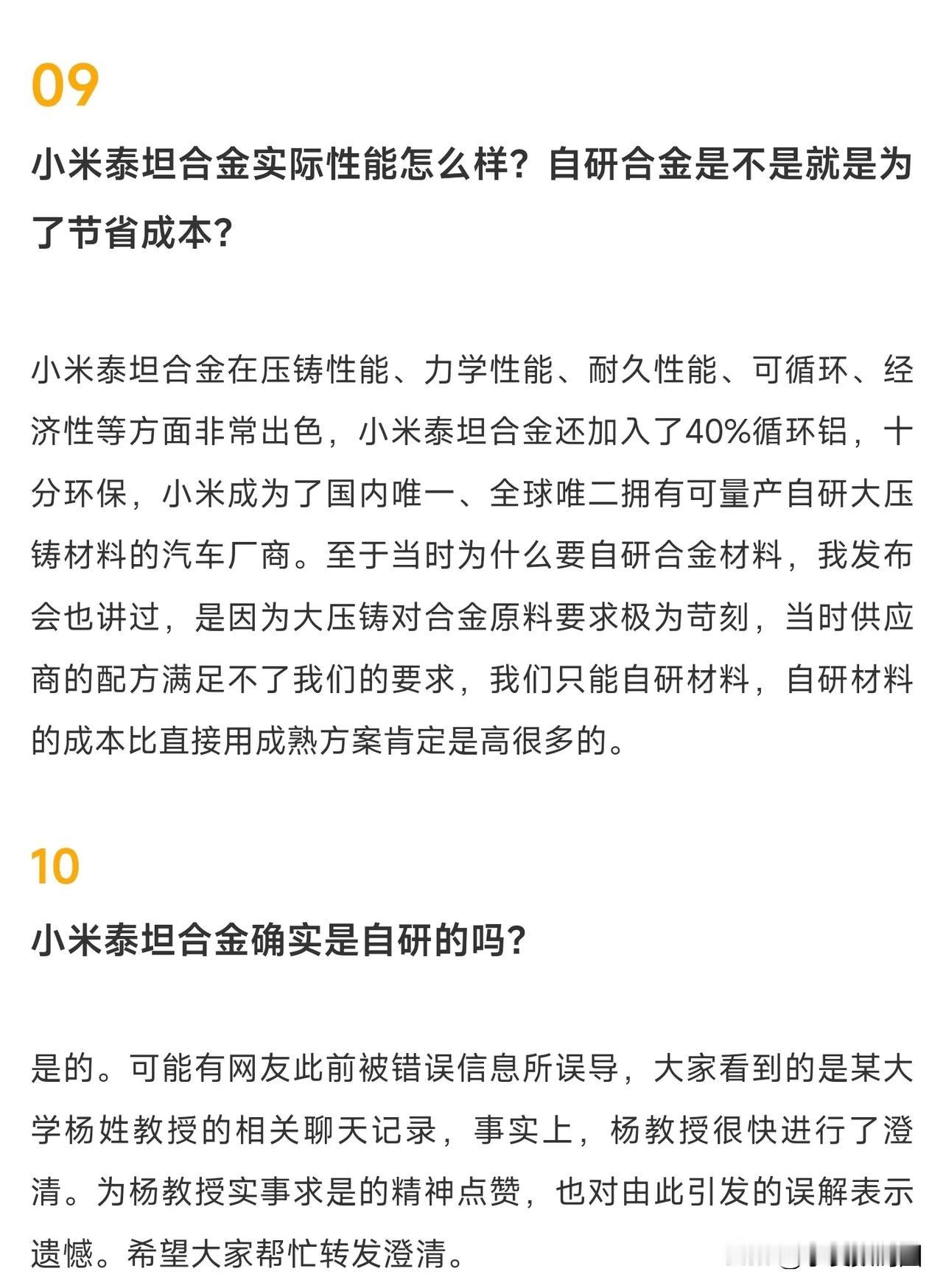 09

小米泰坦合金实际性能怎么样？自研合金是不是就是为了节省成本？

小米泰坦合金在压铸性能、力学性能、耐久性能、可循环、经济性等方面非常出色，小米泰坦合金还加入了40%循环铝，十分环保，小米成为了国内唯一、全球唯二拥有可量产自研大压铸材料的汽车厂商。至于当时为什么要自研合金材料，我发布会也讲过，是因为大压铸对合金原料要求极为苛刻，当时供应商的配方满足不了我们的要求，我们只能自研材料，自研材料的成本比直接用成熟方案肯定是高很多的。

10

小米泰坦合金确实是自研的吗？

是的。可能有网友此前被错误信息所误导，大家看到的是某大学杨姓教授的相关聊天记录，事实上，杨教授很快进行了澄清。为杨教授实事求是的精神点赞，也对由此引发的误解表示遗憾。希望大家帮忙转发澄清。